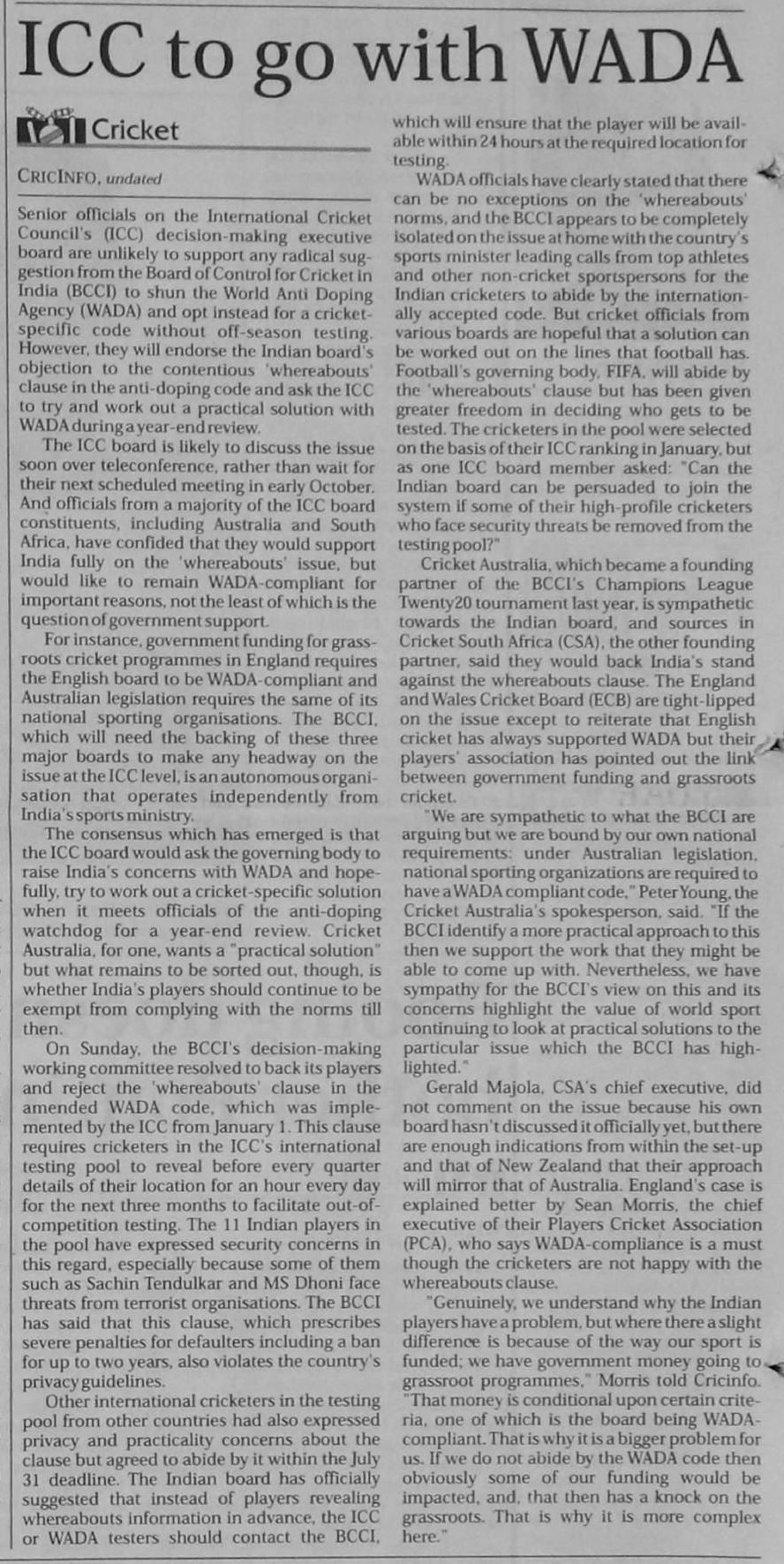 ICC to go with WADA

Cricket

CRICINFO, undated

Senior officials on the International Cricket Council's (ICC) decision-making executive board are unlikely to support any radical suggestion from the Board of Control for Cricket in India (BCCI) to shun the World Anti Doping Agency (WADA) and opt instead for a cricket-specific code without off-season testing. However, they will endorse the Indian board's objection to the contentious 'whereabouts' clause in the anti-doping code and ask the ICC to try and work out a practical solution with WADA during a year-end review.

The ICC board is likely to discuss the issue soon over teleconference, rather than wait for their next scheduled meeting in early October. And officials from a majority of the ICC board constituents, including Australia and South Africa, have confided that they would support India fully on the 'whereabouts' issue, but would like to remain WADA-compliant for important reasons, not the least of which is the question of government support.

For instance, government funding for grassroots cricket programmes in England requires the English board to be WADA-compliant and Australian legislation requires the same of its national sporting organisations. The BCCI, which will need the backing of these three major boards to make any headway on the issue at the ICC level, is an autonomous organisation that operates independently from India's sports ministry.

The consensus which has emerged is that the ICC board would ask the governing body to raise India's concerns with WADA and hopefully, try to work out a cricket-specific solution when it meets officials of the anti-doping watchdog for a year-end review. Cricket Australia, for one, wants a "practical solution" but what remains to be sorted out, though, is whether India's players should continue to be exempt from complying with the norms till then.

On Sunday, the BCCI's decision-making working committee resolved to back its players and reject the 'whereabouts' clause in the amended WADA code, which was implemented by the ICC from January 1. This clause requires cricketers in the ICC's international testing pool to reveal before every quarter details of their location for an hour every day for the next three months to facilitate out-of-competition testing. The 11 Indian players in the pool have expressed security concerns in this regard, especially because some of them such as Sachin Tendulkar and MS Dhoni face threats from terrorist organisations. The BCCI has said that this clause, which prescribes severe penalties for defaulters including a ban for up to two years, also violates the country's privacy guidelines.

Other international cricketers in the testing pool from other countries had also expressed privacy and practicality concerns about the clause but agreed to abide by it within the July 31 deadline. The Indian board has officially suggested that instead of players revealing whereabouts information in advance, the ICC or WADA testers should contact the BCCI, which will ensure that the player will be available within 24 hours at the required location for testing.

WADA officials have clearly stated that there can be no exceptions on the 'whereabouts' norms, and the BCCI appears to be completely isolated on the issue at home with the country's sports minister leading calls from top athletes and other non-cricket sportspersons for the Indian cricketers to abide by the internationally accepted code. But cricket officials from various boards are hopeful that a solution can be worked out on the lines that football has. Football's governing body, FIFA, will abide by the 'whereabouts' clause but has been given greater freedom in deciding who gets to be tested. The cricketers in the pool were selected on the basis of their ICC ranking in January, but as one ICC board member asked: "Can the Indian board can be persuaded to join the system if some of their high-profile cricketers who face security threats be removed from the testing pool?"

Cricket Australia, which became a founding partner of the BCCI's Champions League Twenty20 tournament last year, is sympathetic towards the Indian board, and sources in Cricket South Africa (CSA), the other founding partner, said they would back India's stand against the whereabouts clause. The England and Wales Cricket Board (ECB) are tight-lipped on the issue except to reiterate that English cricket has always supported WADA but their players' association has pointed out the link between government funding and grassroots cricket.

"We are sympathetic to what the BCCI are arguing but we are bound by our own national requirements: under Australian legislation, national sporting organizations are required to have a WADA compliant code," Peter Young, the Cricket Australia's spokesperson, said. "If the BCCI identify a more practical approach to this then we support the work that they might be able to come up with. Nevertheless, we have sympathy for the BCCI's view on this and its concerns highlight the value of world sport continuing to look at practical solutions to the particular issue which the BCCI has highlighted."

Gerald Majola, CSA's chief executive, did not comment on the issue because his own board hasn't discussed it officially yet, but there are enough indications from within the set-up and that of New Zealand that their approach will mirror that of Australia. England's case is explained better by Sean Morris, the chief executive of their Players Cricket Association (PCA), who says WADA-compliance is a must though the cricketers are not happy with the whereabouts clause.

"Genuinely, we understand why the Indian players have a problem, but where there a slight difference is because of the way our sport is funded; we have government money going to grassroot programmes," Morris told Cricinfo. "That money is conditional upon certain criteria, one of which is the board being WADA-compliant. That is why it is a bigger problem for us. If we do not abide by the WADA code then obviously some of our funding would be impacted, and, that then has a knock on the grassroots. That is why it is more complex here."